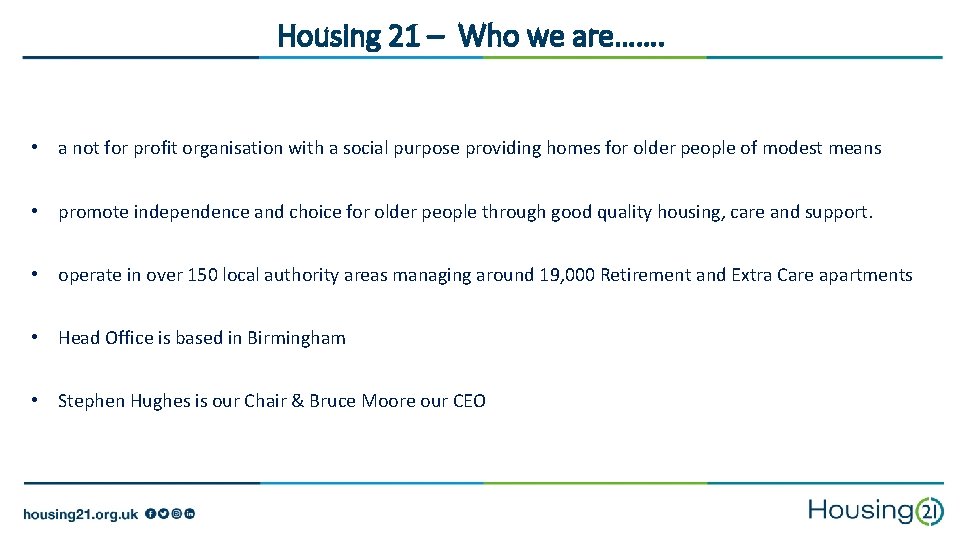 Housing 21 – Who we are…….

• a not for profit organisation with a social purpose providing homes for older people of modest means

• promote independence and choice for older people through good quality housing, care and support.

• operate in over 150 local authority areas managing around 19,000 Retirement and Extra Care apartments

• Head Office is based in Birmingham

• Stephen Hughes is our Chair & Bruce Moore our CEO

housing21.org.uk

Housing 21